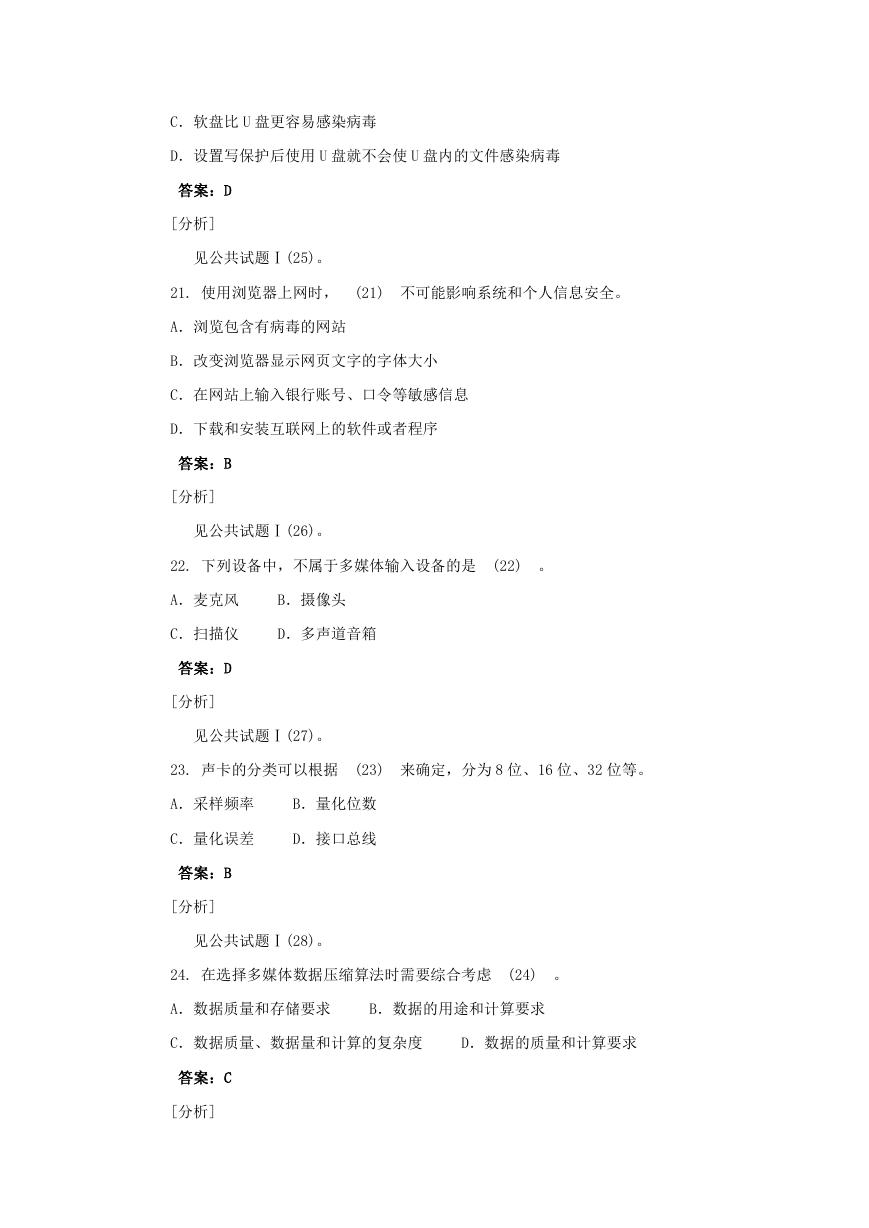 C. 软盘比 U 盘更容易感染病毒

D. 设置写保护后使用 U 盘就不会使 U 盘内的文件感染病毒

答案：D

[分析]

见公共试题Ⅰ(25)。

21. 使用浏览器上网时， (21) 不可能影响系统和个人信息安全。

A. 浏览包含有病毒的网站

B. 改变浏览器显示网页文字的字体大小

C. 在网站上输入银行账号、口令等敏感信息

D. 下载和安装互联网上的软件或者程序

答案：B

[分析]

见公共试题Ⅰ(26)。

22. 下列设备中，不属于多媒体输入设备的是 (22) 。

A. 麦克风 B. 摄像头

C. 扫描仪 D. 多声道音箱

答案：D

[分析]

见公共试题Ⅰ(27)。

23. 声卡的分类可以根据 (23) 来确定，分为 8 位、16 位、32 位等。

A. 采样频率 B. 量化位数

C. 量化误差 D. 接口总线

答案：B

[分析]

见公共试题Ⅰ(28)。

24. 在选择多媒体数据压缩算法时需要综合考虑 (24) 。

A. 数据质量和存储要求 B. 数据的用途和计算要求

C. 数据质量、数据量和计算的复杂度 D. 数据的质量和计算要求

答案：C

[分析]